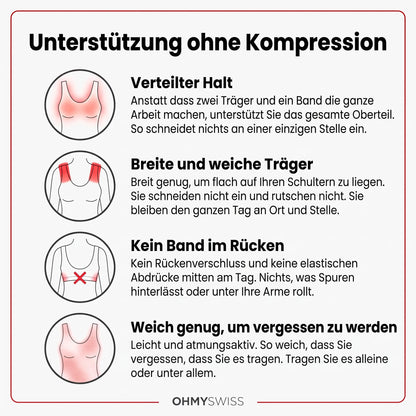 Unterstützung ohne Kompression

Verteilter Halt
Anstatt dass zwei Träger und ein Band die ganze Arbeit machen, unterstützt Sie das gesamte Oberteil. So schneidet nichts an einer einzigen Stelle ein.

Breite und weiche Träger
Breit genug, um flach auf Ihren Schultern zu liegen. Sie schneiden nicht ein und rutschen nicht. Sie bleiben den ganzen Tag an Ort und Stelle.

Kein Band im Rücken
Kein Rückenverschluss und keine elastischen Abdrücke mitten am Tag. Nichts, was Spuren hinterlässt oder unter Ihre Arme rollt.

Weich genug, um vergessen zu werden
Leicht und atmungsaktiv. So weich, dass Sie vergessen, dass Sie es tragen. Tragen Sie es alleine oder unter allem.

OHMYSWISS